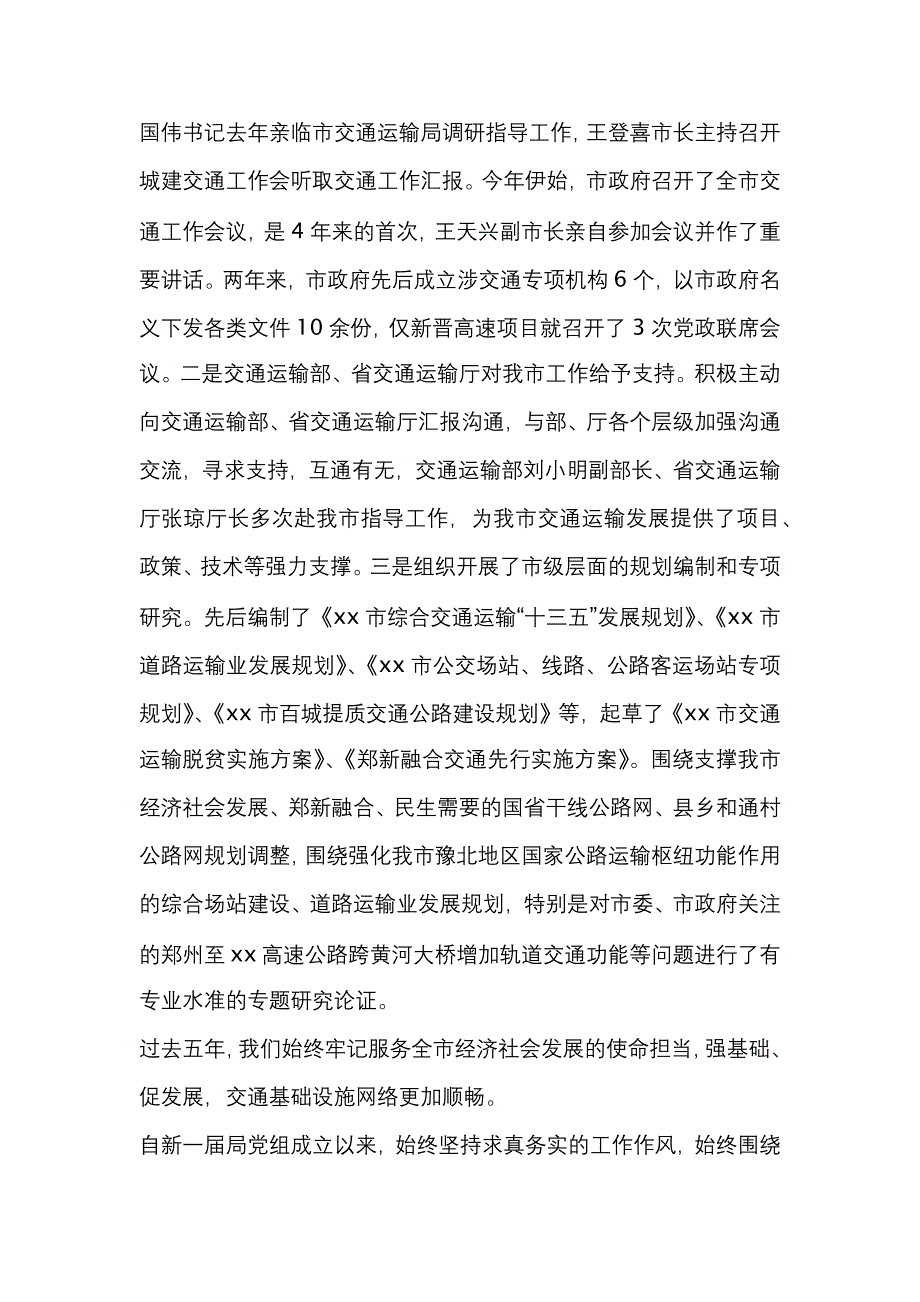 国伟书记去年亲临市交通运输局调研指导工作，王登喜市长主持召开城建交通工作会听取交通工作汇报。今年伊始，市政府召开了全市交通工作会议，是 4 年来的首次，王天兴副市长亲自参加会议并作了重要讲话。两年来，市政府先后成立涉交通专项机构 6 个，以市政府名义下发各类文件 10 余份，仅新晋高速项目就召开了 3 次党政联席会议。二是交通运输部、省交通运输厅对我市工作给予支持。积极主动向交通运输部、省交通运输厅汇报沟通，与部、厅各个层级加强沟通交流，寻求支持，互通有无，交通运输部刘小明副部长、省交通运输厅张琼厅长多次赴我市指导工作，为我市交通运输发展提供了项目、政策、技术等强力支撑。三是组织开展了市级层面的规划编制和专项研究。先后编制了《xx 市综合交通运输“十三五”发展规划》、《xx 市道路运输业发展规划》、《xx 市公交场站、线路、公路客运场站专项规划》、《xx 市百城提质交通公路建设规划》等，起草了《xx 市交通运输脱贫实施方案》、《郑新融合交通先行实施方案》。围绕支撑我市经济社会发展、郑新融合、民生需要的国省干线公路网、县乡和通村公路网规划调整，围绕强化我市豫北地区国家公路运输枢纽功能作用的综合场站建设、道路运输业发展规划，特别是对市委、市政府关注的郑州至 xx 高速公路跨黄河大桥增加轨道交通功能等问题进行了有专业水准的专题研究论证。

过去五年，我们始终牢记服务全市经济社会发展的使命担当，强基础、促发展，交通基础设施网络更加顺畅。

自新一届局党组成立以来，始终坚持求真务实的工作作风，始终围绕